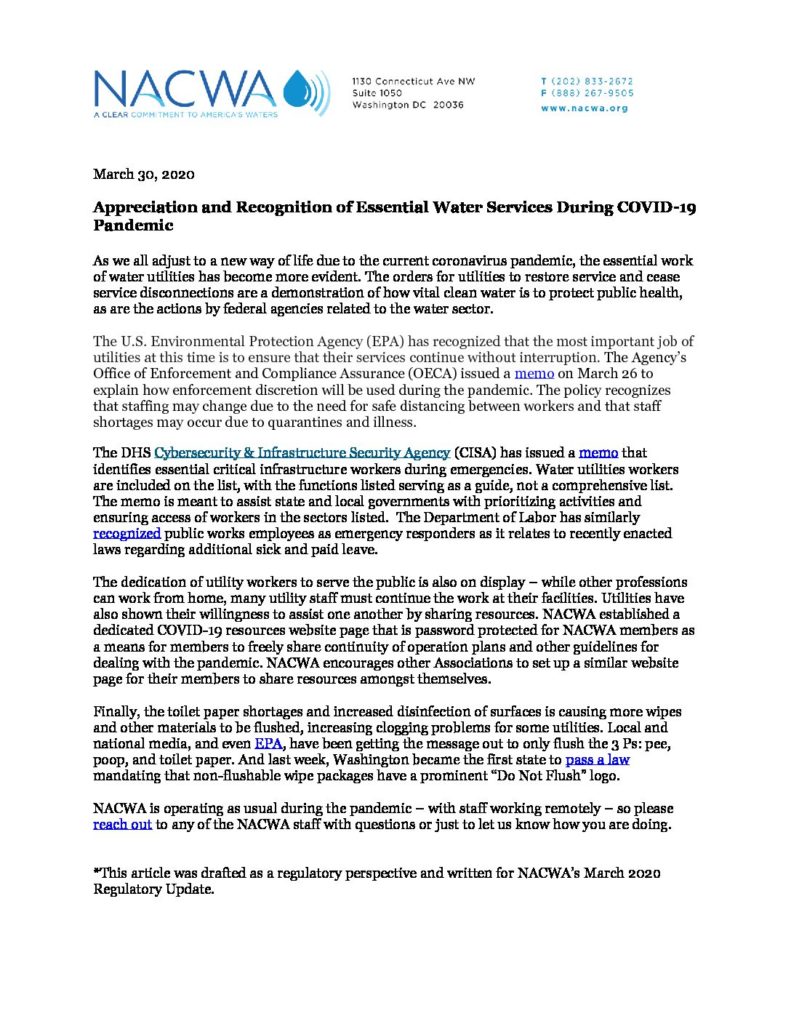 NACWA
A CLEAR COMMITMENT TO AMERICA'S WATERS

1130 Connecticut Ave NW
Suite 1050
Washington DC 20036

T (202) 833-2672
F (888) 267-9505
www.nacwa.org

March 30, 2020

Appreciation and Recognition of Essential Water Services During COVID-19 Pandemic

As we all adjust to a new way of life due to the current coronavirus pandemic, the essential work of water utilities has become more evident. The orders for utilities to restore service and cease service disconnections are a demonstration of how vital clean water is to protect public health, as are the actions by federal agencies related to the water sector.

The U.S. Environmental Protection Agency (EPA) has recognized that the most important job of utilities at this time is to ensure that their services continue without interruption. The Agency's Office of Enforcement and Compliance Assurance (OECA) issued a memo on March 26 to explain how enforcement discretion will be used during the pandemic. The policy recognizes that staffing may change due to the need for safe distancing between workers and that staff shortages may occur due to quarantines and illness.

The DHS Cybersecurity & Infrastructure Security Agency (CISA) has issued a memo that identifies essential critical infrastructure workers during emergencies. Water utilities workers are included on the list, with the functions listed serving as a guide, not a comprehensive list. The memo is meant to assist state and local governments with prioritizing activities and ensuring access of workers in the sectors listed. The Department of Labor has similarly recognized public works employees as emergency responders as it relates to recently enacted laws regarding additional sick and paid leave.

The dedication of utility workers to serve the public is also on display – while other professions can work from home, many utility staff must continue the work at their facilities. Utilities have also shown their willingness to assist one another by sharing resources. NACWA established a dedicated COVID-19 resources website page that is password protected for NACWA members as a means for members to freely share continuity of operation plans and other guidelines for dealing with the pandemic. NACWA encourages other Associations to set up a similar website page for their members to share resources amongst themselves.

Finally, the toilet paper shortages and increased disinfection of surfaces is causing more wipes and other materials to be flushed, increasing clogging problems for some utilities. Local and national media, and even EPA, have been getting the message out to only flush the 3 Ps: pee, poop, and toilet paper. And last week, Washington became the first state to pass a law mandating that non-flushable wipe packages have a prominent "Do Not Flush" logo.

NACWA is operating as usual during the pandemic – with staff working remotely – so please reach out to any of the NACWA staff with questions or just to let us know how you are doing.

*This article was drafted as a regulatory perspective and written for NACWA's March 2020 Regulatory Update.